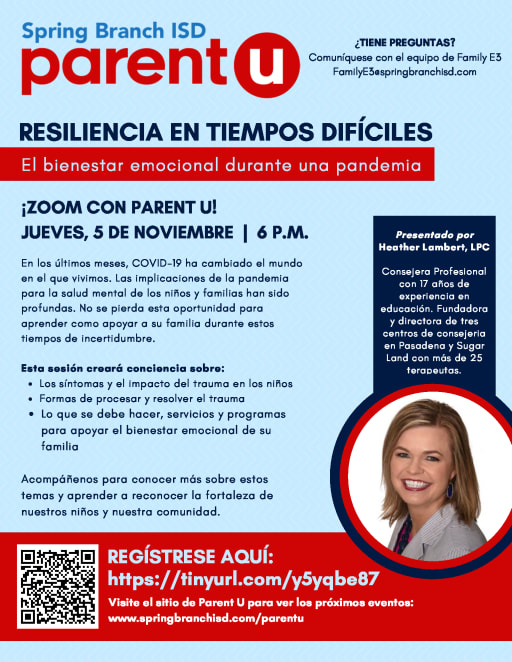 Spring Branch ISD
parent u

¿TIENE PREGUNTAS?
Comuníquese con el equipo de Family E3
FamilyE3@springbranchisd.com

RESILIENCIA EN TIEMPOS DIFÍCILES
El bienestar emocional durante una pandemia

¡ZOOM CON PARENT U!
JUEVES, 5 DE NOVIEMBRE | 6 P.M.

En los últimos meses, COVID-19 ha cambiado el mundo en el que vivimos. Las implicaciones de la pandemia para la salud mental de los niños y familias han sido profundas. No se pierda esta oportunidad para aprender como apoyar a su familia durante estos tiempos de incertidumbre.

Esta sesión creará conciencia sobre:
- Los síntomas y el impacto del trauma en los niños
- Formas de procesar y resolver el trauma
- Lo que se debe hacer, servicios y programas para apoyar el bienestar emocional de su familia

Acompáñenos para conocer más sobre estos temas y aprender a reconocer la fortaleza de nuestros niños y nuestra comunidad.

Presentado por
Heather Lambert, LPC

Consejera Profesional con 17 años de experiencia en educación. Fundadora y directora de tres centros de consejeria en Pasadena y Sugar Land con más de 25 terapeutas.

REGÍSTRESE AQUÍ:
https://tinyurl.com/y5yqbe87
Visite el sitio de Parent U para ver los próximos eventos:
www.springbranchisd.com/parentu